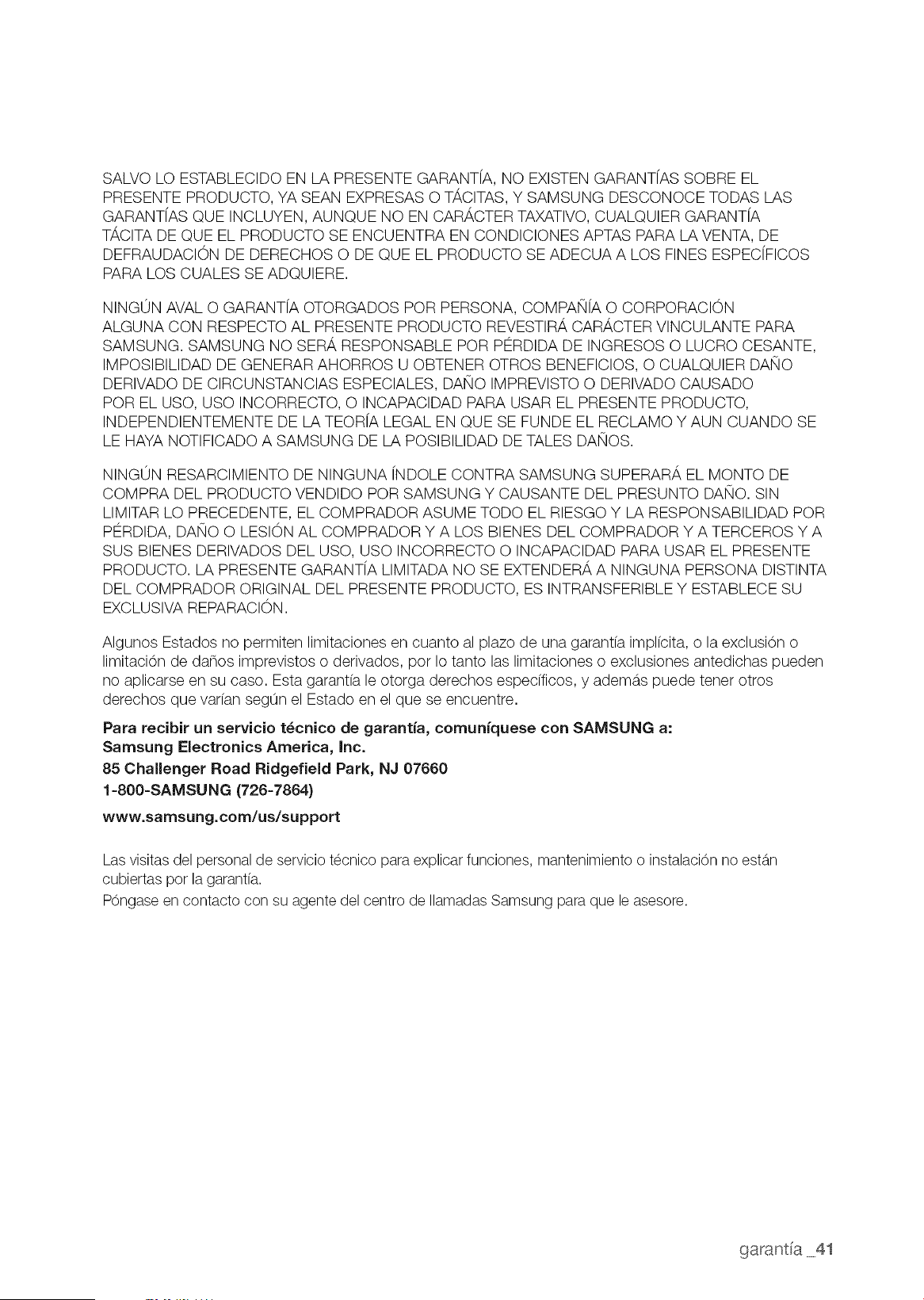 SALVO LO ESTABLECIDO EN LA PRESENTE GARANTÍA, NO EXISTEN GARANTÍAS SOBRE EL PRESENTE PRODUCTO, YA SEAN EXPRESAS O TÁCITAS, Y SAMSUNG DESCONOCE TODAS LAS GARANTÍAS QUE INCLUYEN, AUNQUE NO EN CARÁCTER TAXATIVO, CUALQUIER GARANTÍA TÁCITA DE QUE EL PRODUCTO SE ENCUENTRA EN CONDICIONES APTAS PARA LA VENTA, DE DEFRAUDACIÓN DE DERECHOS O DE QUE EL PRODUCTO SE ADECUA A LOS FINES ESPECÍFICOS PARA LOS CUALES SE ADQUIERE.

NINGÚN AVAL O GARANTÍA OTORGADOS POR PERSONA, COMPAÑÍA O CORPORACIÓN ALGUNA CON RESPECTO AL PRESENTE PRODUCTO REVESTIRÁ CARÁCTER VINCULANTE PARA SAMSUNG. SAMSUNG NO SERÁ RESPONSABLE POR PÉRDIDA DE INGRESOS O LUCRO CESANTE, IMPOSIBILIDAD DE GENERAR AHORROS U OBTENER OTROS BENEFICIOS, O CUALQUIER DAÑO DERIVADO DE CIRCUNSTANCIAS ESPECIALES, DAÑO IMPREVISTO O DERIVADO CAUSADO POR EL USO, USO INCORRECTO, O INCAPACIDAD PARA USAR EL PRESENTE PRODUCTO, INDEPENDIENTEMENTE DE LA TEORÍA LEGAL EN QUE SE FUNDE EL RECLAMO Y AUN CUANDO SE LE HAYA NOTIFICADO A SAMSUNG DE LA POSIBILIDAD DE TALES DAÑOS.

NINGÚN RESARCIMIENTO DE NINGUNA ÍNDOLE CONTRA SAMSUNG SUPERARÁ EL MONTO DE COMPRA DEL PRODUCTO VENDIDO POR SAMSUNG Y CAUSANTE DEL PRESUNTO DAÑO. SIN LIMITAR LO PRECEDENTE, EL COMPRADOR ASUME TODO EL RIESGO Y LA RESPONSABILIDAD POR PÉRDIDA, DAÑO O LESIÓN AL COMPRADOR Y A LOS BIENES DEL COMPRADOR Y A TERCEROS Y A SUS BIENES DERIVADOS DEL USO, USO INCORRECTO O INCAPACIDAD PARA USAR EL PRESENTE PRODUCTO. LA PRESENTE GARANTÍA LIMITADA NO SE EXTENDERÁ A NINGUNA PERSONA DISTINTA DEL COMPRADOR ORIGINAL DEL PRESENTE PRODUCTO, ES INTRANSFERIBLE Y ESTABLECE SU EXCLUSIVA REPARACIÓN.

Algunos Estados no permiten limitaciones en cuanto al plazo de una garantía implícita, o la exclusión o limitación de daños imprevistos o derivados, por lo tanto las limitaciones o exclusiones antedichas pueden no aplicarse en su caso. Esta garantía le otorga derechos específicos, y además puede tener otros derechos que varían según el Estado en el que se encuentre.

Para recibir un servicio técnico de garantía, comuníquese con SAMSUNG a:
Samsung Electronics America, Inc.
85 Challenger Road Ridgefield Park, NJ 07660
1-800-SAMSUNG (726-7864)
www.samsung.com/us/support

Las visitas del personal de servicio técnico para explicar funciones, mantenimiento o instalación no están cubiertas por la garantía.
Póngase en contacto con su agente del centro de llamadas Samsung para que le asesore.

garantía _41